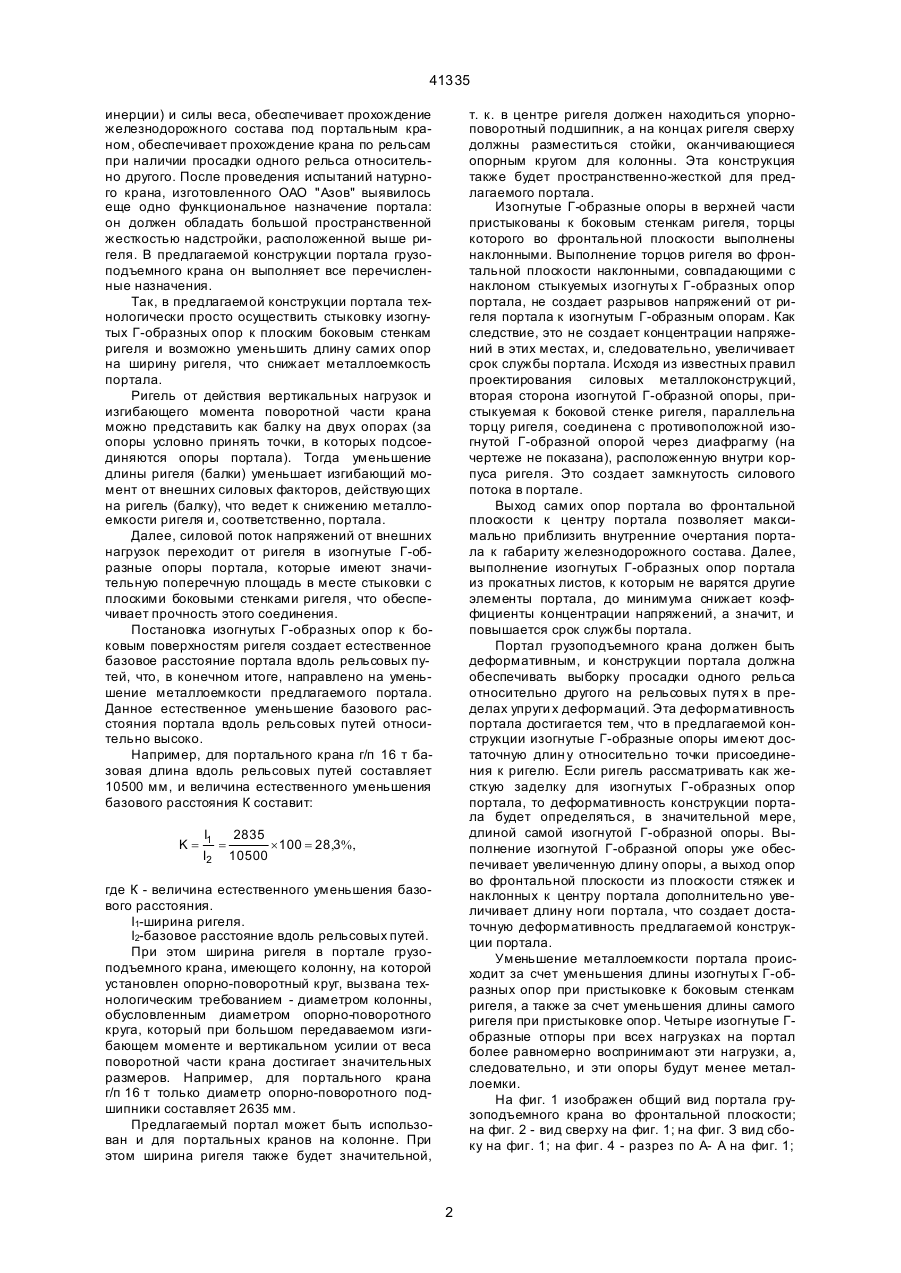 41335

инерции) и силы веса, обеспечивает прохождение железнодорожного состава под портальным краном, обеспечивает прохождение крана по рельсам при наличии просадки одного рельса относительно другого. После проведения испытаний натурного крана, изготовленного ОАО "Азов" выявилось еще одно функциональное назначение портала: он должен обладать большой пространственной жесткостью надстройки, расположенной выше ригеля. В предлагаемой конструкции портала грузоподъемного крана он выполняет все перечисленные назначения.

Так, в предлагаемой конструкции портала технологически просто осуществить стыковку изогнутых Г-образных опор к плоским боковым стенкам ригеля и возможно уменьшить длину самих опор на ширину ригеля, что снижает металлоемкость портала.

Ригель от действия вертикальных нагрузок и изгибающего момента поворотной части крана можно представить как балку на двух опорах (за опоры условно принять точки, в которых подсоединяются опоры портала). Тогда уменьшение длины ригеля (балки) уменьшает изгибающий момент от внешних силовых факторов, действующих на ригель (балку), что ведет к снижению металлоемкости ригеля и, соответственно, портала.

Далее, силовой поток напряжений от внешних нагрузок переходит от ригеля в изогнутые Г-образные опоры портала, которые имеют значительную поперечную площадь в месте стыковки с плоскими боковыми стенками ригеля, что обеспечивает прочность этого соединения.

Постановка изогнутых Г-образных опор к боковым поверхностям ригеля создает естественное базовое расстояние портала вдоль рельсовых путей, что, в конечном итоге, направлено на уменьшение металлоемкости предлагаемого портала. Данное естественное уменьшение базового расстояния портала вдоль рельсовых путей относительно высоко.

Например, для портального крана г/п 16 т базовая длина вдоль рельсовых путей составляет 10500 мм, и величина естественного уменьшения базового расстояния К составит:

$K = \frac{l_1}{l_2} = \frac{2835}{10500} \times 100 = 28{,}3\%,$

где К - величина естественного уменьшения базового расстояния.

$l_1$-ширина ригеля.

$l_2$-базовое расстояние вдоль рельсовых путей.

При этом ширина ригеля в портале грузоподъемного крана, имеющего колонну, на которой установлен опорно-поворотный круг, вызвана технологическим требованием - диаметром колонны, обусловленным диаметром опорно-поворотного круга, который при большом передаваемом изгибающем моменте и вертикальном усилии от веса поворотной части крана достигает значительных размеров. Например, для портального крана г/п 16 т только диаметр опорно-поворотного подшипники составляет 2635 мм.

Предлагаемый портал может быть использован и для портальных кранов на колонне. При этом ширина ригеля также будет значительной, т. к. в центре ригеля должен находиться упорно-поворотный подшипник, а на концах ригеля сверху должны разместиться стойки, оканчивающиеся опорным кругом для колонны. Эта конструкция также будет пространственно-жесткой для предлагаемого портала.

Изогнутые Г-образные опоры в верхней части пристыкованы к боковым стенкам ригеля, торцы которого во фронтальной плоскости выполнены наклонными. Выполнение торцов ригеля во фронтальной плоскости наклонными, совпадающими с наклоном стыкуемых изогнутых Г-образных опор портала, не создает разрывов напряжений от ригеля портала к изогнутым Г-образным опорам. Как следствие, это не создает концентрации напряжений в этих местах, и, следовательно, увеличивает срок службы портала. Исходя из известных правил проектирования силовых металлоконструкций, вторая сторона изогнутой Г-образной опоры, пристыкуемая к боковой стенке ригеля, параллельна торцу ригеля, соединена с противоположной изогнутой Г-образной опорой через диафрагму (на чертеже не показана), расположенную внутри корпуса ригеля. Это создает замкнутость силового потока в портале.

Выход самих опор портала во фронтальной плоскости к центру портала позволяет максимально приблизить внутренние очертания портала к габариту железнодорожного состава. Далее, выполнение изогнутых Г-образных опор портала из прокатных листов, к которым не варятся другие элементы портала, до минимума снижает коэффициенты концентрации напряжений, а значит, и повышается срок службы портала.

Портал грузоподъемного крана должен быть деформативным, и конструкции портала должна обеспечивать выборку просадки одного рельса относительно другого на рельсовых путях в пределах упругих деформаций. Эта деформативность портала достигается тем, что в предлагаемой конструкции изогнутые Г-образные опоры имеют достаточную длину относительно точки присоединения к ригелю. Если ригель рассматривать как жесткую заделку для изогнутых Г-образных опор портала, то деформативность конструкции портала будет определяться, в значительной мере, длиной самой изогнутой Г-образной опоры. Выполнение изогнутой Г-образной опоры уже обеспечивает увеличенную длину опоры, а выход опор во фронтальной плоскости из плоскости стяжек и наклонных к центру портала дополнительно увеличивает длину ноги портала, что создает достаточную деформативность предлагаемой конструкции портала.

Уменьшение металлоемкости портала происходит за счет уменьшения длины изогнутых Г-образных опор при пристыковке к боковым стенкам ригеля, а также за счет уменьшения длины самого ригеля при пристыковке опор. Четыре изогнутые Г-образные отпоры при всех нагрузках на портал более равномерно воспринимают эти нагрузки, а, следовательно, и эти опоры будут менее металлоемки.

На фиг. 1 изображен общий вид портала грузоподъемного крана во фронтальной плоскости; на фиг. 2 - вид сверху на фиг. 1; на фиг. 3 вид сбоку на фиг. 1; на фиг. 4 - разрез по А- А на фиг. 1;

2